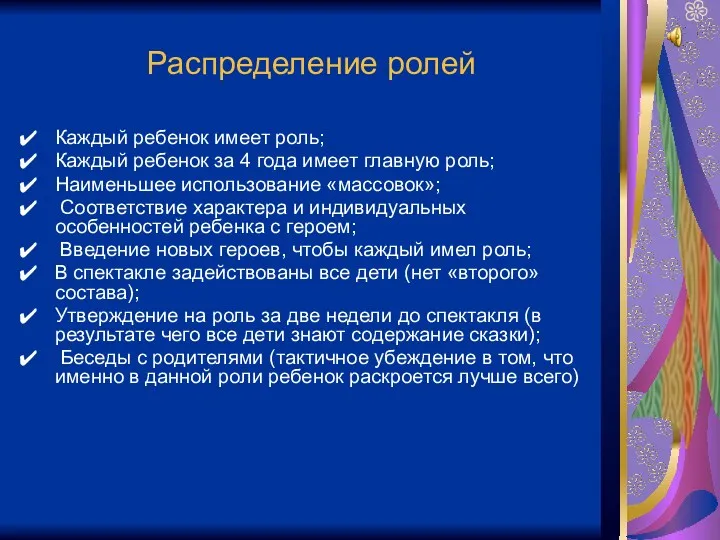 Распределение ролей

✔ Каждый ребенок имеет роль;
✔ Каждый ребенок за 4 года имеет главную роль;
✔ Наименьшее использование «массовок»;
✔ Соответствие характера и индивидуальных особенностей ребенка с героем;
✔ Введение новых героев, чтобы каждый имел роль;
✔ В спектакле задействованы все дети (нет «второго» состава);
✔ Утверждение на роль за две недели до спектакля (в результате чего все дети знают содержание сказки);
✔ Беседы с родителями (тактичное убеждение в том, что именно в данной роли ребенок раскроется лучше всего)